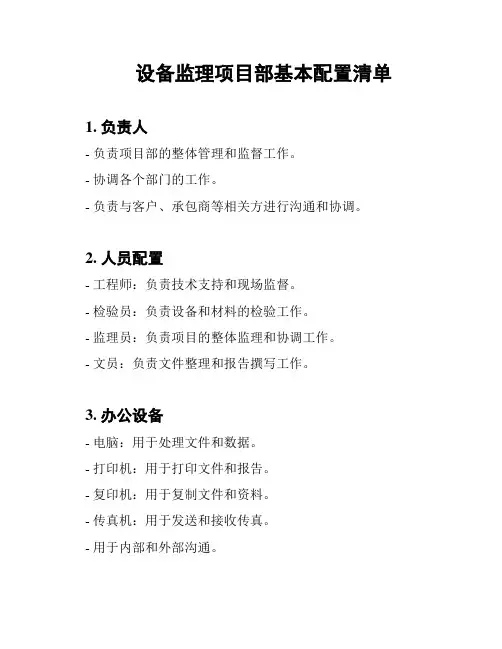 设备监理项目部基本配置清单

1. 负责人

- 负责项目部的整体管理和监督工作。

- 协调各个部门的工作。

- 负责与客户、承包商等相关方进行沟通和协调。

2. 人员配置

- 工程师：负责技术支持和现场监督。

- 检验员：负责设备和材料的检验工作。

- 监理员：负责项目的整体监理和协调工作。

- 文员：负责文件整理和报告撰写工作。

3. 办公设备

- 电脑：用于处理文件和数据。

- 打印机：用于打印文件和报告。

- 复印机：用于复制文件和资料。

- 传真机：用于发送和接收传真。

- 用于内部和外部沟通。